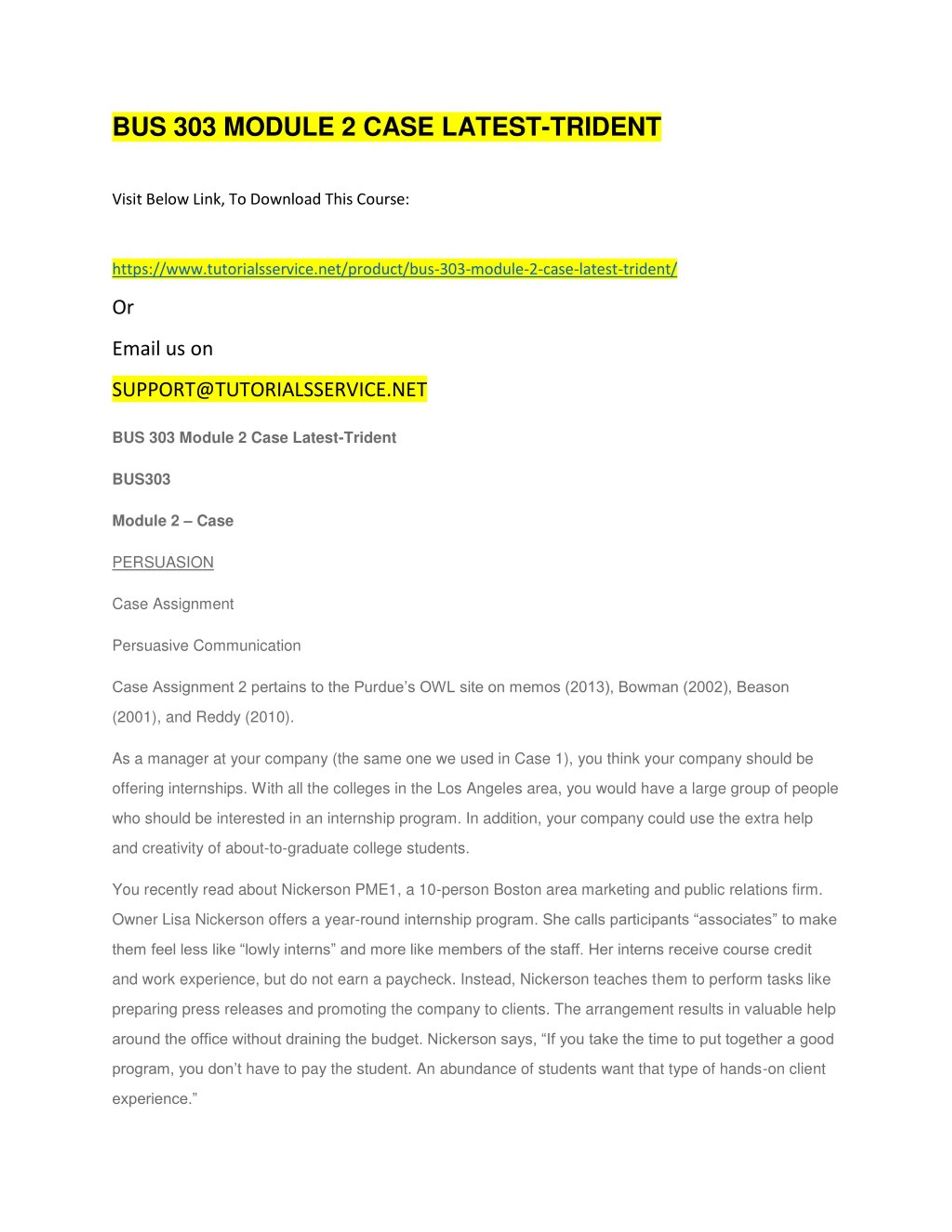 BUS 303 MODULE 2 CASE LATEST-TRIDENT

Visit Below Link, To Download This Course:

https://www.tutorialsservice.net/product/bus-303-module-2-case-latest-trident/

Or

Email us on

SUPPORT@TUTORIALSSERVICE.NET

BUS 303 Module 2 Case Latest-Trident

BUS303

Module 2 – Case

PERSUASION

Case Assignment

Persuasive Communication

Case Assignment 2 pertains to the Purdue's OWL site on memos (2013), Bowman (2002), Beason (2001), and Reddy (2010).

As a manager at your company (the same one we used in Case 1), you think your company should be offering internships. With all the colleges in the Los Angeles area, you would have a large group of people who should be interested in an internship program. In addition, your company could use the extra help and creativity of about-to-graduate college students.

You recently read about Nickerson PME1, a 10-person Boston area marketing and public relations firm. Owner Lisa Nickerson offers a year-round internship program. She calls participants "associates" to make them feel less like "lowly interns" and more like members of the staff. Her interns receive course credit and work experience, but do not earn a paycheck. Instead, Nickerson teaches them to perform tasks like preparing press releases and promoting the company to clients. The arrangement results in valuable help around the office without draining the budget. Nickerson says, "If you take the time to put together a good program, you don't have to pay the student. An abundance of students want that type of hands-on client experience."